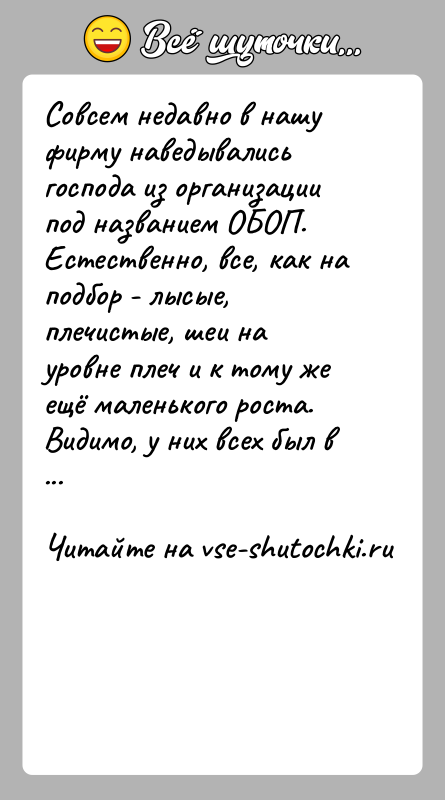 Всё шуточки...

Совсем недавно в нашу фирму наведывались господа из организации под названием ОБОП. Естественно, все, как на подбор - лысые, плечистые, шеи на уровне плеч и к тому же ещё маленького роста. Видимо, у них всех был в ...

Читайте на vse-shutochki.ru